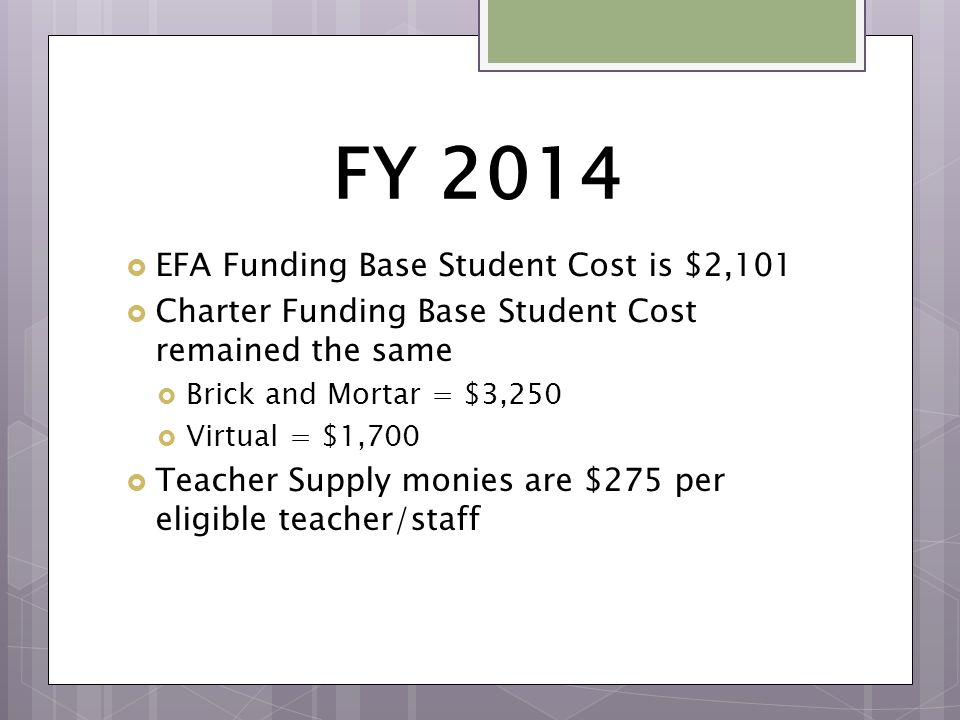 FY 2014

EFA Funding Base Student Cost is \$2,101

Charter Funding Base Student Cost remained the same

Brick and Mortar = \$3,250

Virtual = \$1,700

Teacher Supply monies are \$275 per eligible teacher/staff